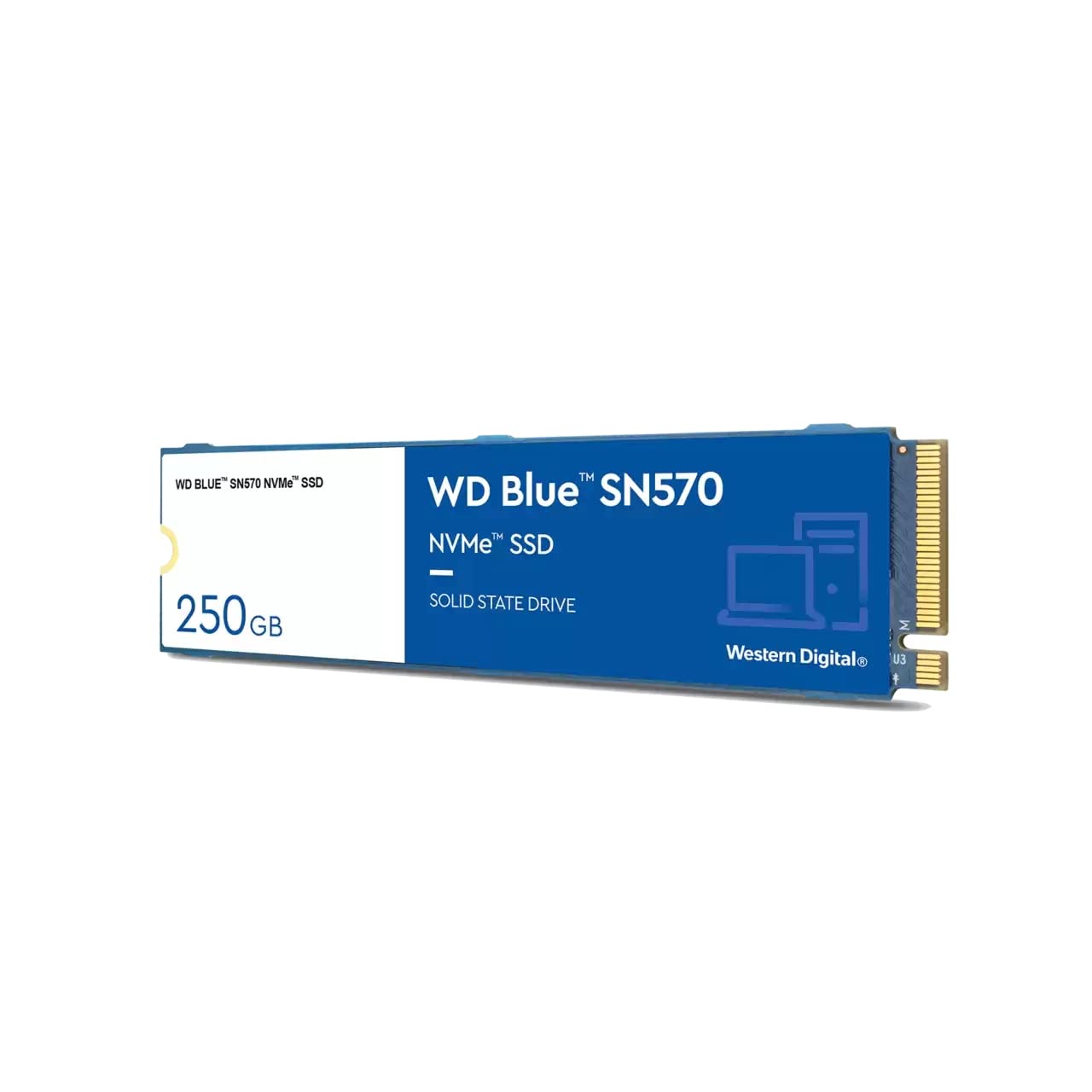 WD BLUE™ SN570 NVMe™ SSD

250GB

WD Blue™ SN570

NVMe™ SSD

SOLID STATE DRIVE

Western Digital®

M

U3